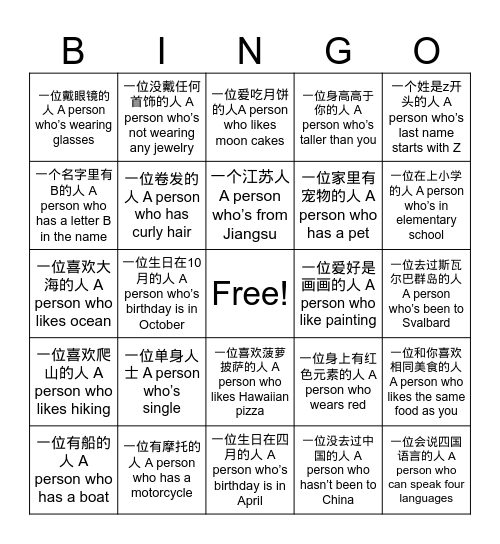 | B | I | N | G | O |
|---|---|---|---|---|
| 一位戴眼镜的人 A person who's wearing glasses | 一位没戴任何首饰的人 A person who's not wearing any jewelry | 一位爱吃月饼的人A person who likes moon cakes | 一位身高高于你的人 A person who's taller than you | 一个姓是z开头的人 A person who's last name starts with Z |
| 一个名字里有B的人 A person who has a letter B in the name | 一位卷发的人 A person who has curly hair | 一个江苏人 A person who's from Jiangsu | 一位家里有宠物的人 A person who has a pet | 一位在上小学的人 A person who's in elementary school |
| 一位喜欢大海的人 A person who likes ocean | 一位生日在10月的人 A person who's birthday is in October | Free! | 一位爱好是画画的人 A person who like painting | 一位去过斯瓦尔巴群岛的人 A person who's been to Svalbard |
| 一位喜欢爬山的人 A person who likes hiking | 一位单身人士 A person who's single | 一位喜欢菠萝披萨的人 A person who likes Hawaiian pizza | 一位身上有红色元素的人 A person who wears red | 一位和你喜欢相同美食的人 A person who likes the same food as you |
| 一位有船的人 A person who has a boat | 一位有摩托的人 A person who has a motorcycle | 一位生日在四月的人 A person who's birthday is in April | 一位没去过中国的人 A person who hasn't been to China | 一位会说四国语言的人 A person who can speak four languages |